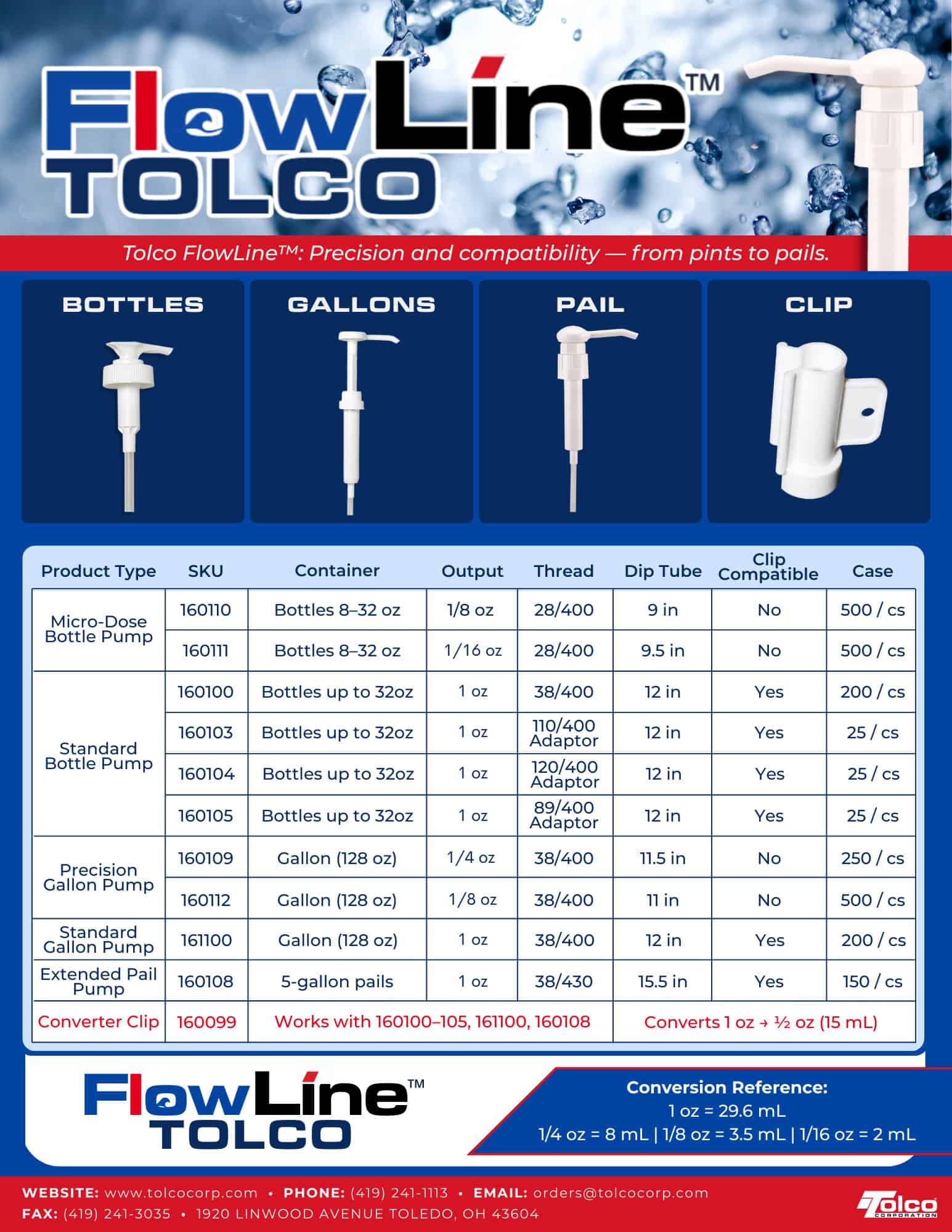 FlowLine™
TOLCO

Tolco FlowLine™: Precision and compatibility — from pints to pails.

BOTTLES

GALLONS

PAIL

CLIP

| Product Type | SKU | Container | Output | Thread | Dip Tube | Clip Compatible | Case |
|---|---|---|---|---|---|---|---|
| Micro-Dose Bottle Pump | 160110 | Bottles 8–32 oz | 1/8 oz | 28/400 | 9 in | No | 500 / cs |
| | 160111 | Bottles 8–32 oz | 1/16 oz | 28/400 | 9.5 in | No | 500 / cs |
| Standard Bottle Pump | 160100 | Bottles up to 32oz | 1 oz | 38/400 | 12 in | Yes | 200 / cs |
| | 160103 | Bottles up to 32oz | 1 oz | 110/400 Adaptor | 12 in | Yes | 25 / cs |
| | 160104 | Bottles up to 32oz | 1 oz | 120/400 Adaptor | 12 in | Yes | 25 / cs |
| | 160105 | Bottles up to 32oz | 1 oz | 89/400 Adaptor | 12 in | Yes | 25 / cs |
| Precision Gallon Pump | 160109 | Gallon (128 oz) | 1/4 oz | 38/400 | 11.5 in | No | 250 / cs |
| | 160112 | Gallon (128 oz) | 1/8 oz | 38/400 | 11 in | No | 500 / cs |
| Standard Gallon Pump | 161100 | Gallon (128 oz) | 1 oz | 38/400 | 12 in | Yes | 200 / cs |
| Extended Pail Pump | 160108 | 5-gallon pails | 1 oz | 38/430 | 15.5 in | Yes | 150 / cs |
| Converter Clip | 160099 | Works with 160100–105, 161100, 160108 | | | Converts 1 oz → ½ oz (15 mL) | | |

FlowLine™
TOLCO

Conversion Reference:
1 oz = 29.6 mL
1/4 oz = 8 mL | 1/8 oz = 3.5 mL | 1/16 oz = 2 mL

WEBSITE: www.tolcocorp.com • PHONE: (419) 241-1113 • EMAIL: orders@tolcocorp.com
FAX: (419) 241-3035 • 1920 LINWOOD AVENUE TOLEDO, OH 43604

Tolco CORPORATION